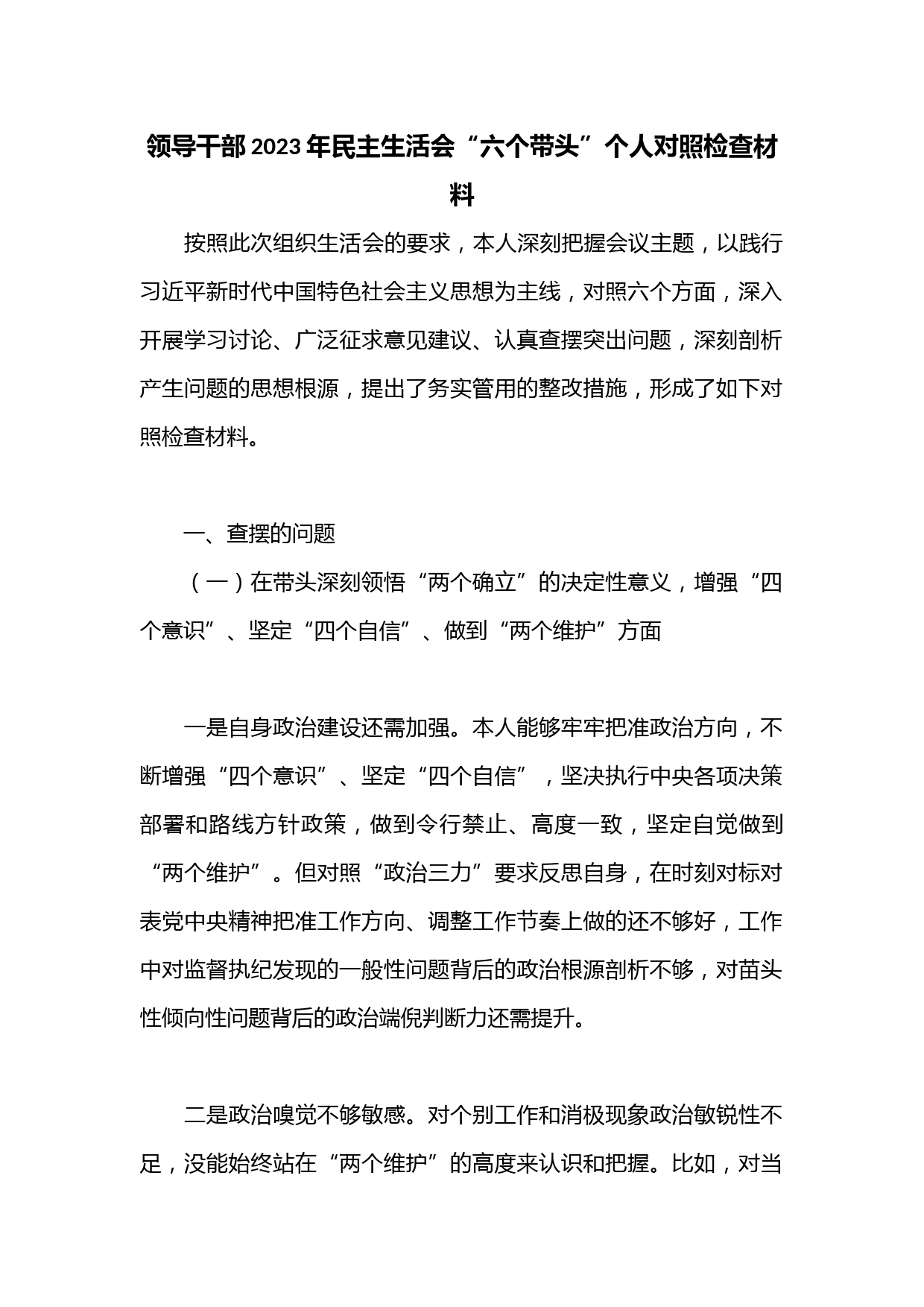 领导干部2023年民主生活会“六个带头”个人对照检查材料

按照此次组织生活会的要求，本人深刻把握会议主题，以践行习近平新时代中国特色社会主义思想为主线，对照六个方面，深入开展学习讨论、广泛征求意见建议、认真查摆突出问题，深刻剖析产生问题的思想根源，提出了务实管用的整改措施，形成了如下对照检查材料。

一、查摆的问题

（一）在带头深刻领悟“两个确立”的决定性意义，增强“四个意识”、坚定“四个自信”、做到“两个维护”方面

一是自身政治建设还需加强。本人能够牢牢把准政治方向，不断增强“四个意识”、坚定“四个自信”，坚决执行中央各项决策部署和路线方针政策，做到令行禁止、高度一致，坚定自觉做到“两个维护”。但对照“政治三力”要求反思自身，在时刻对标对表党中央精神把准工作方向、调整工作节奏上做的还不够好，工作中对监督执纪发现的一般性问题背后的政治根源剖析不够，对苗头性倾向性问题背后的政治端倪判断力还需提升。

二是政治嗅觉不够敏感。对个别工作和消极现象政治敏锐性不足，没能始终站在“两个维护”的高度来认识和把握。比如，对当